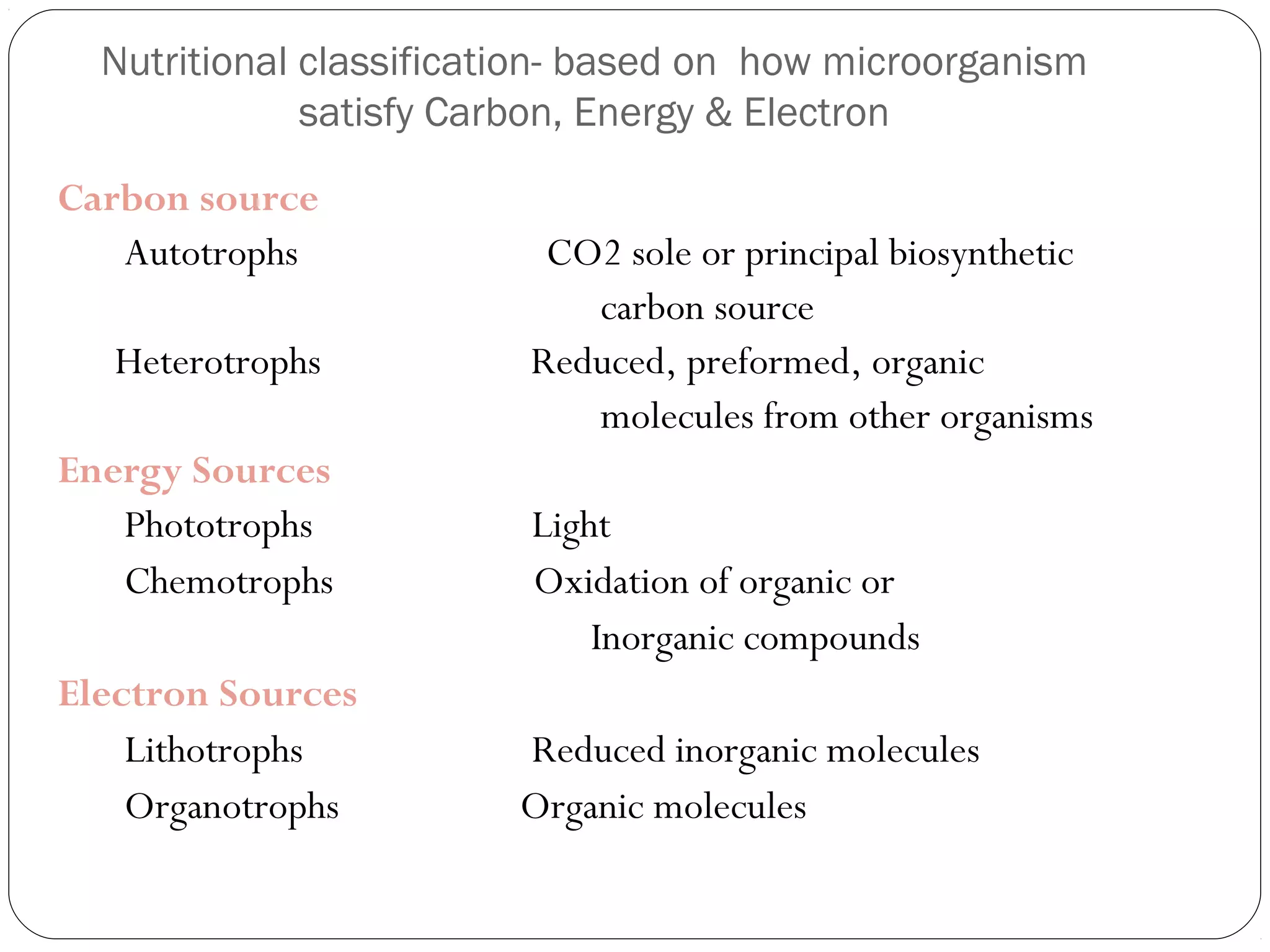 Nutritional classification- based on how microorganism satisfy Carbon, Energy & Electron

Carbon source

Autotrophs CO2 sole or principal biosynthetic carbon source

Heterotrophs Reduced, preformed, organic molecules from other organisms

Energy Sources

Phototrophs Light

Chemotrophs Oxidation of organic or Inorganic compounds

Electron Sources

Lithotrophs Reduced inorganic molecules

Organotrophs Organic molecules